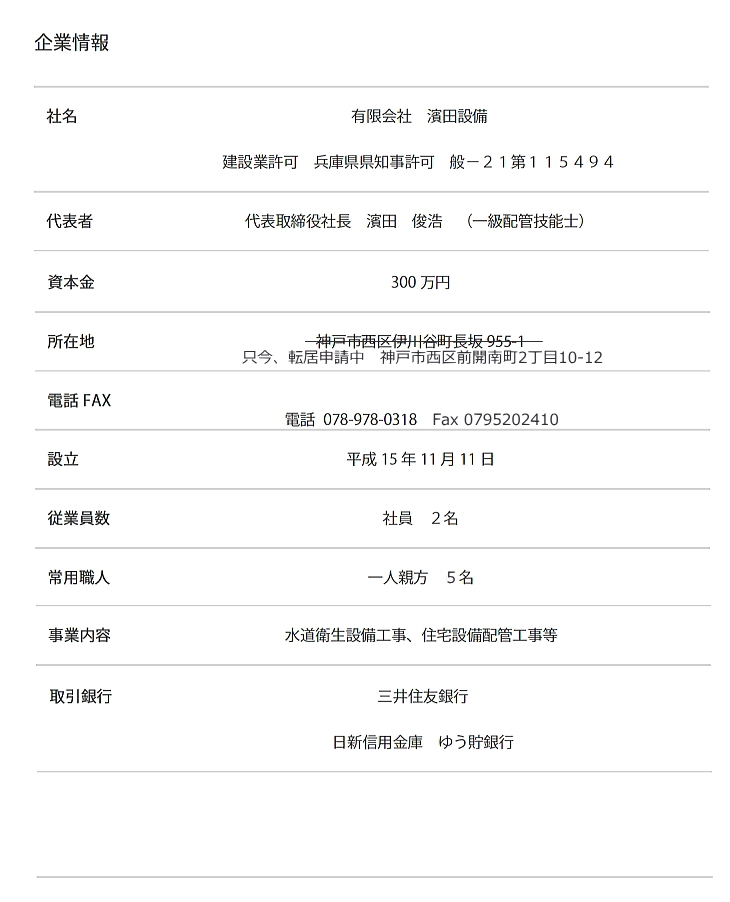 企業情報

| | |
|---|---|
| 社名 | 有限会社　濱田設備<br>建設業許可　兵庫県県知事許可　般－２１第１１５４９４ |
| 代表者 | 代表取締役社長　濱田　俊浩　（一級配管技能士） |
| 資本金 | 300 万円 |
| 所在地 | ~~神戸市西区伊川谷町長坂 955-1~~<br>只今、転居申請中　神戸市西区前開南町2丁目10-12 |
| 電話 FAX | 電話 078-978-0318　Fax 0795202410 |
| 設立 | 平成 15 年 11 月 11 日 |
| 従業員数 | 社員　2名 |
| 常用職人 | 一人親方　５名 |
| 事業内容 | 水道衛生設備工事、住宅設備配管工事等 |
| 取引銀行 | 三井住友銀行<br>日新信用金庫　ゆう貯銀行 |